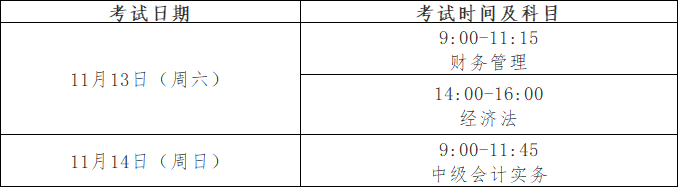 | 考试日期 | 考试时间及科目 |
|---|---|
| 11月13日（周六） | 9:00-11:15 财务管理 |
| 11月13日（周六） | 14:00-16:00 经济法 |
| 11月14日（周日） | 9:00-11:45 中级会计实务 |